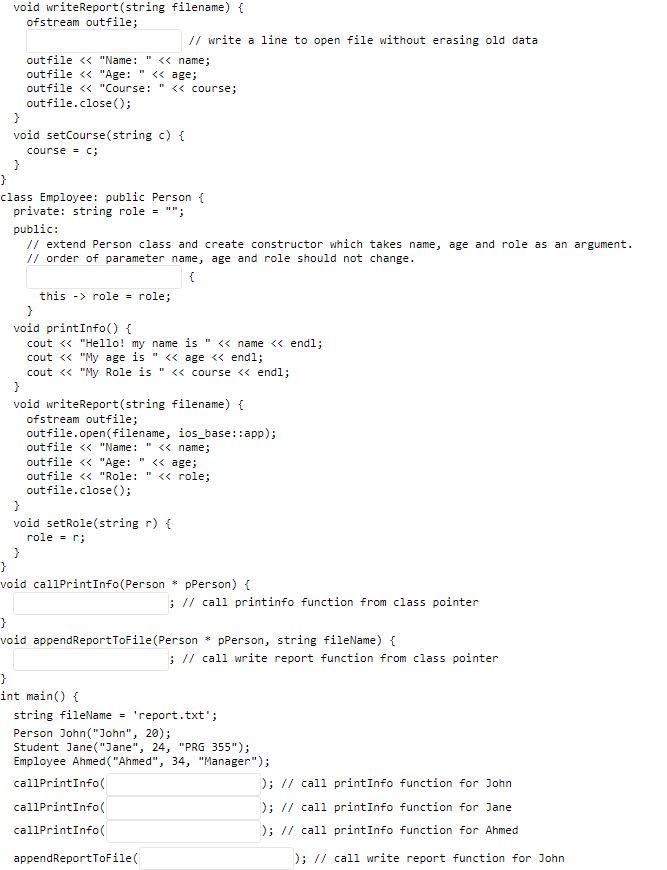 void writeReport(string filename) {
ofstream outfile;
// write a line to open file without erasing old data
outfile << "Name: " << name;
outfile << "Age: " << age;
outfile << "Course: " << course;
outfile.close();
}
void setCourse(string c) {
course = c;
}
}
class Employee: public Person {
private: string role = "";
public:
// extend Person class and create constructor which takes name, age and role as an argument.
// order of parameter name, age and role should not change.
{
this -> role = role;
}
void printInfo() {
cout << "Hello! my name is " << name << endl;
cout << "My age is " << age << endl;
cout << "My Role is " << course << endl;
}
void writeReport(string filename) {
ofstream outfile;
outfile.open(filename, ios_base::app);
outfile << "Name: " << name;
outfile << "Age: " << age;
outfile << "Role: " << role;
outfile.close();
}
void setRole(string r) {
role = r;
}
}
void callPrintInfo(Person * pPerson) {
; // call printinfo function from class pointer
}
void appendReportToFile(Person * pPerson, string fileName) {
; // call write report function from class pointer
}
int main() {
string fileName = 'report.txt';
Person John("John", 20);
Student Jane("Jane", 24, "PRG 355");
Employee Ahmed("Ahmed", 34, "Manager");
callPrintInfo( ); // call printInfo function for John
callPrintInfo( ); // call printInfo function for Jane
callPrintInfo( ); // call printInfo function for Ahmed
appendReportToFile( ); // call write report function for John